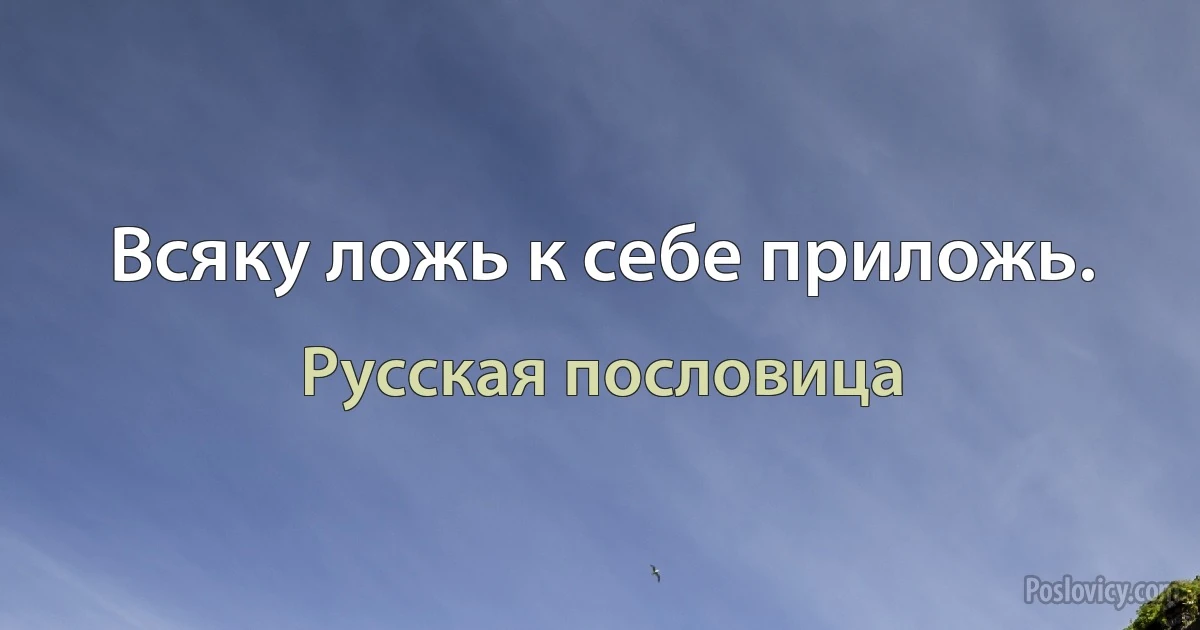 Всяку ложь к себе приложь.

Русская пословица

Poslovicy.com